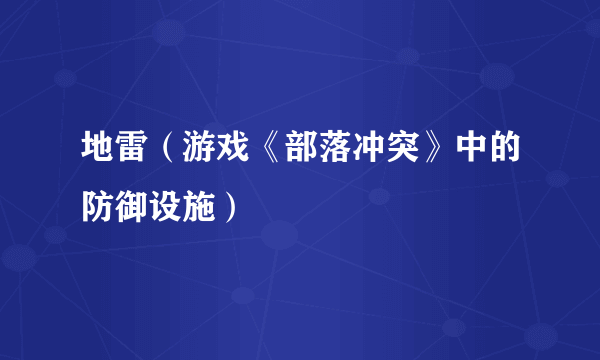 地雷（游戏《部落冲突》中的防御设施）